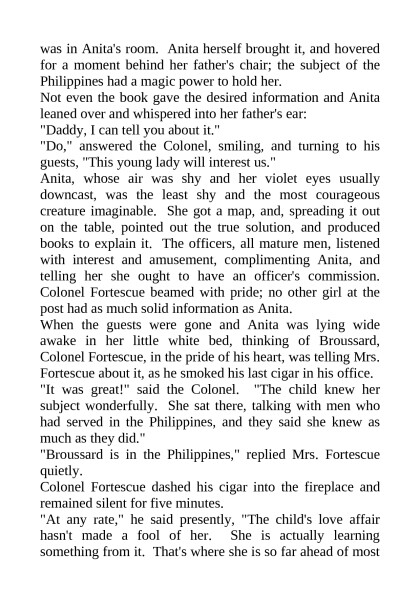 was in Anita's room. Anita herself brought it, and hovered for a moment behind her father's chair; the subject of the Philippines had a magic power to hold her.

Not even the book gave the desired information and Anita leaned over and whispered into her father's ear:

"Daddy, I can tell you about it."

"Do," answered the Colonel, smiling, and turning to his guests, "This young lady will interest us."

Anita, whose air was shy and her violet eyes usually downcast, was the least shy and the most courageous creature imaginable. She got a map, and, spreading it out on the table, pointed out the true solution, and produced books to explain it. The officers, all mature men, listened with interest and amusement, complimenting Anita, and telling her she ought to have an officer's commission. Colonel Fortescue beamed with pride; no other girl at the post had as much solid information as Anita.

When the guests were gone and Anita was lying wide awake in her little white bed, thinking of Broussard, Colonel Fortescue, in the pride of his heart, was telling Mrs. Fortescue about it, as he smoked his last cigar in his office.

"It was great!" said the Colonel. "The child knew her subject wonderfully. She sat there, talking with men who had served in the Philippines, and they said she knew as much as they did."

"Broussard is in the Philippines," replied Mrs. Fortescue quietly.

Colonel Fortescue dashed his cigar into the fireplace and remained silent for five minutes.

"At any rate," he said presently, "The child's love affair hasn't made a fool of her. She is actually learning something from it. That's where she is so far ahead of most